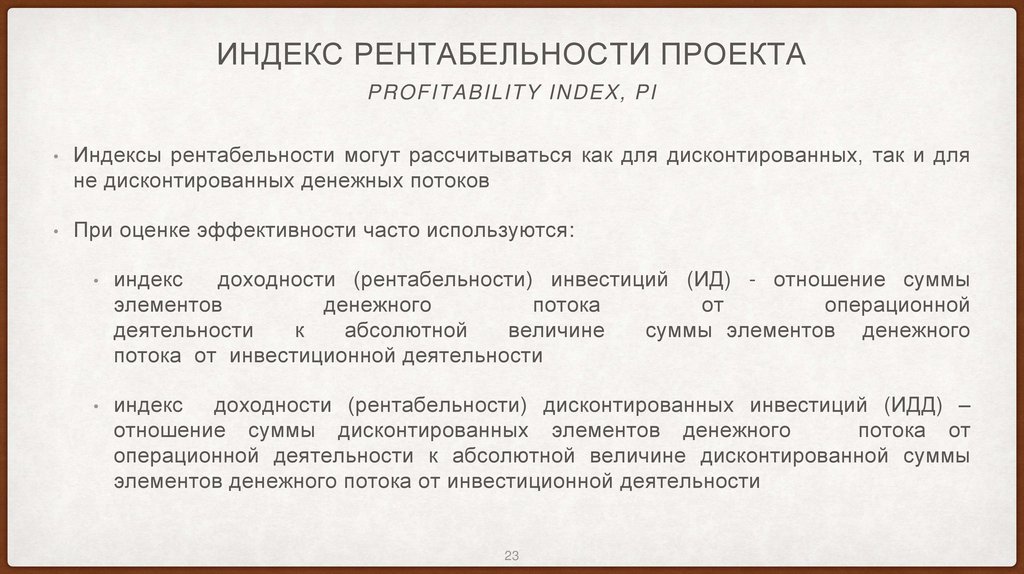 ИНДЕКС РЕНТАБЕЛЬНОСТИ ПРОЕКТА

PROFITABILITY INDEX, PI

• Индексы рентабельности могут рассчитываться как для дисконтированных, так и для не дисконтированных денежных потоков

• При оценке эффективности часто используются:

• индекс доходности (рентабельности) инвестиций (ИД) - отношение суммы элементов денежного потока от операционной деятельности к абсолютной величине суммы элементов денежного потока от инвестиционной деятельности

• индекс доходности (рентабельности) дисконтированных инвестиций (ИДД) – отношение суммы дисконтированных элементов денежного потока от операционной деятельности к абсолютной величине дисконтированной суммы элементов денежного потока от инвестиционной деятельности

23